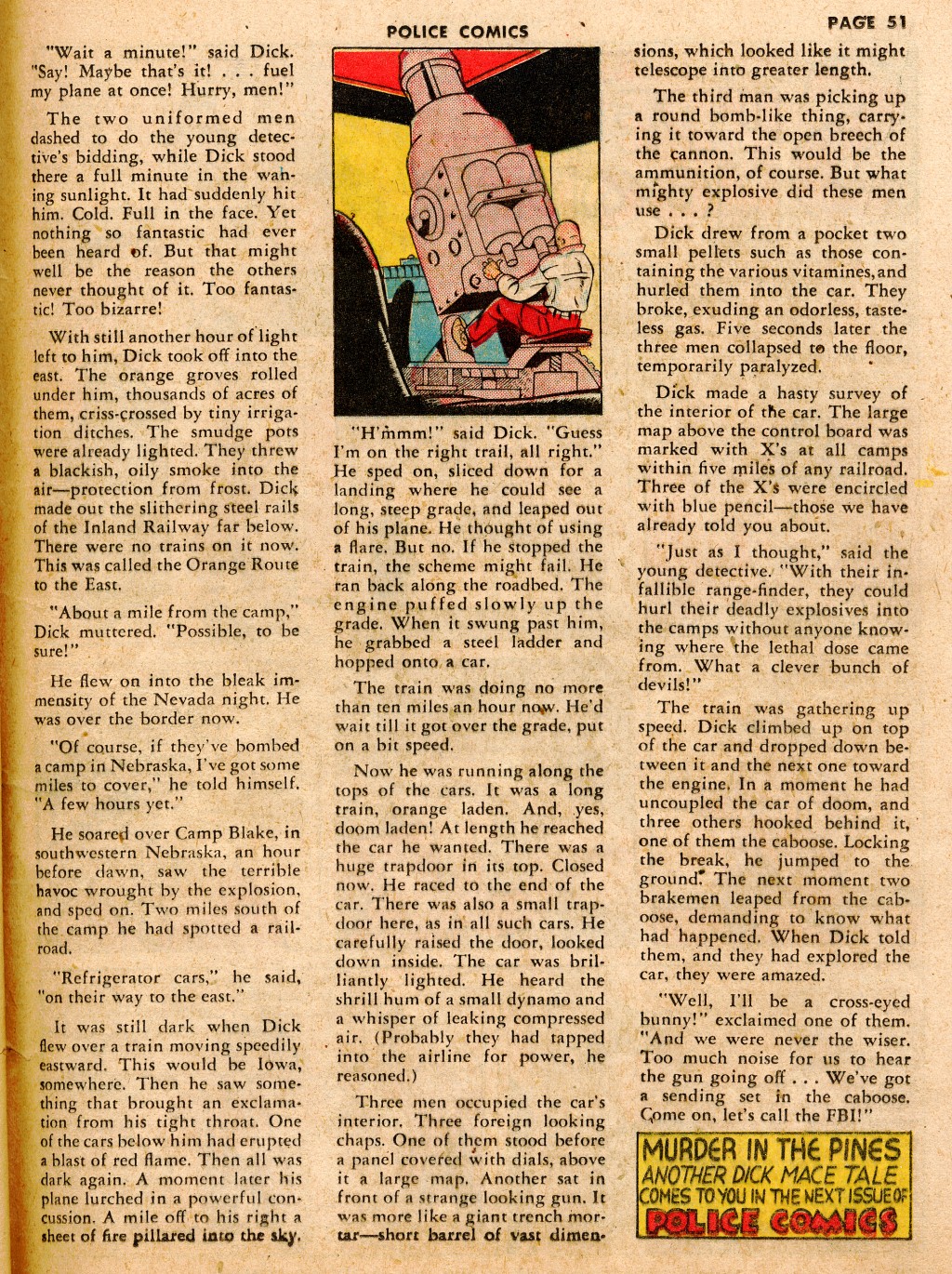 POLICE COMICS

PAGE 51

"Wait a minute!" said Dick. "Say! Maybe that's it! . . . fuel my plane at once! Hurry, men!"

The two uniformed men dashed to do the young detective's bidding, while Dick stood there a full minute in the waning sunlight. It had suddenly hit him. Cold. Full in the face. Yet nothing so fantastic had ever been heard of. But that might well be the reason the others never thought of it. Too fantastic! Too bizarre!

With still another hour of light left to him, Dick took off into the east. The orange groves rolled under him, thousands of acres of them, criss-crossed by tiny irrigation ditches. The smudge pots were already lighted. They threw a blackish, oily smoke into the air—protection from frost. Dick made out the slithering steel rails of the Inland Railway far below. There were no trains on it now. This was called the Orange Route to the East.

"About a mile from the camp," Dick muttered. "Possible, to be sure!"

He flew on into the bleak immensity of the Nevada night. He was over the border now.

"Of course, if they've bombed a camp in Nebraska, I've got some miles to cover," he told himself. "A few hours yet."

He soared over Camp Blake, in southwestern Nebraska, an hour before dawn, saw the terrible havoc wrought by the explosion, and sped on. Two miles south of the camp he had spotted a railroad.

"Refrigerator cars," he said, "on their way to the east."

It was still dark when Dick flew over a train moving speedily eastward. This would be Iowa, somewhere. Then he saw something that brought an exclamation from his tight throat. One of the cars below him had erupted a blast of red flame. Then all was dark again. A moment later his plane lurched in a powerful concussion. A mile off to his right a sheet of fire pillared into the sky.

"H'mmm!" said Dick. "Guess I'm on the right trail, all right." He sped on, sliced down for a landing where he could see a long, steep grade, and leaped out of his plane. He thought of using a flare. But no. If he stopped the train, the scheme might fail. He ran back along the roadbed. The engine puffed slowly up the grade. When it swung past him, he grabbed a steel ladder and hopped onto a car.

The train was doing no more than ten miles an hour now. He'd wait till it got over the grade, put on a bit speed.

Now he was running along the tops of the cars. It was a long train, orange laden. And, yes, doom laden! At length he reached the car he wanted. There was a huge trapdoor in its top. Closed now. He raced to the end of the car. There was also a small trapdoor here, as in all such cars. He carefully raised the door, looked down inside. The car was brilliantly lighted. He heard the shrill hum of a small dynamo and a whisper of leaking compressed air. (Probably they had tapped into the airline for power, he reasoned.)

Three men occupied the car's interior. Three foreign looking chaps. One of them stood before a panel covered with dials, above it a large map. Another sat in front of a strange looking gun. It was more like a giant trench mortar—short barrel of vast dimensions, which looked like it might telescope into greater length.

The third man was picking up a round bomb-like thing, carrying it toward the open breech of the cannon. This would be the ammunition, of course. But what mighty explosive did these men use . . . ?

Dick drew from a pocket two small pellets such as those containing the various vitamines, and hurled them into the car. They broke, exuding an odorless, tasteless gas. Five seconds later the three men collapsed to the floor, temporarily paralyzed.

Dick made a hasty survey of the interior of the car. The large map above the control board was marked with X's at all camps within five miles of any railroad. Three of the X's were encircled with blue pencil—those we have already told you about.

"Just as I thought," said the young detective. "With their infallible range-finder, they could hurl their deadly explosives into the camps without anyone knowing where the lethal dose came from. What a clever bunch of devils!"

The train was gathering up speed. Dick climbed up on top of the car and dropped down between it and the next one toward the engine. In a moment he had uncoupled the car of doom, and three others hooked behind it, one of them the caboose. Locking the break, he jumped to the ground. The next moment two brakemen leaped from the caboose, demanding to know what had happened. When Dick told them, and they had explored the car, they were amazed.

"Well, I'll be a cross-eyed bunny!" exclaimed one of them. "And we were never the wiser. Too much noise for us to hear the gun going off . . . We've got a sending set in the caboose. Come on, let's call the FBI!"

MURDER IN THE PINES
ANOTHER DICK MACE TALE
COMES TO YOU IN THE NEXT ISSUE OF
POLICE COMICS